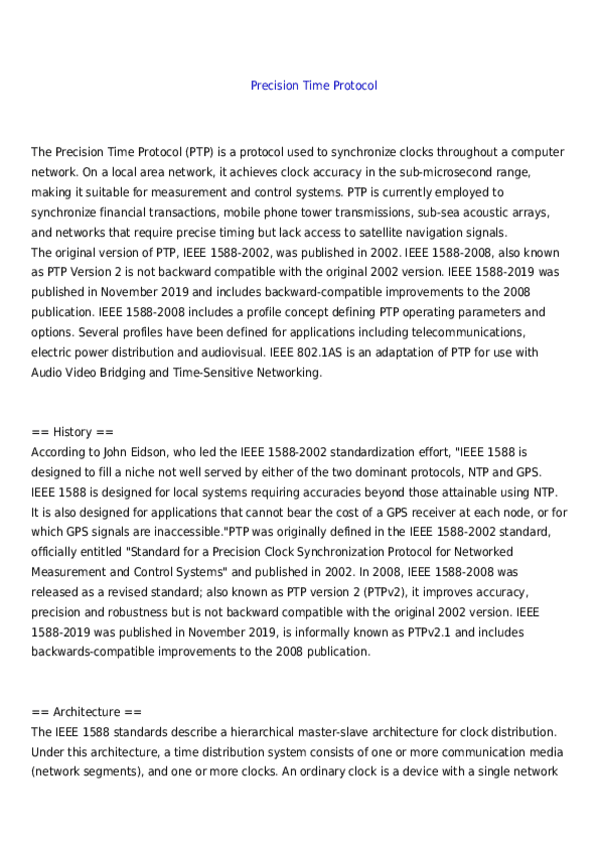 Precision Time Protocol

The Precision Time Protocol (PTP) is a protocol used to synchronize clocks throughout a computer network. On a local area network, it achieves clock accuracy in the sub-microsecond range, making it suitable for measurement and control systems. PTP is currently employed to synchronize financial transactions, mobile phone tower transmissions, sub-sea acoustic arrays, and networks that require precise timing but lack access to satellite navigation signals.
The original version of PTP, IEEE 1588-2002, was published in 2002. IEEE 1588-2008, also known as PTP Version 2 is not backward compatible with the original 2002 version. IEEE 1588-2019 was published in November 2019 and includes backward-compatible improvements to the 2008 publication. IEEE 1588-2008 includes a profile concept defining PTP operating parameters and options. Several profiles have been defined for applications including telecommunications, electric power distribution and audiovisual. IEEE 802.1AS is an adaptation of PTP for use with Audio Video Bridging and Time-Sensitive Networking.

== History ==
According to John Eidson, who led the IEEE 1588-2002 standardization effort, "IEEE 1588 is designed to fill a niche not well served by either of the two dominant protocols, NTP and GPS. IEEE 1588 is designed for local systems requiring accuracies beyond those attainable using NTP. It is also designed for applications that cannot bear the cost of a GPS receiver at each node, or for which GPS signals are inaccessible."PTP was originally defined in the IEEE 1588-2002 standard, officially entitled "Standard for a Precision Clock Synchronization Protocol for Networked Measurement and Control Systems" and published in 2002. In 2008, IEEE 1588-2008 was released as a revised standard; also known as PTP version 2 (PTPv2), it improves accuracy, precision and robustness but is not backward compatible with the original 2002 version. IEEE 1588-2019 was published in November 2019, is informally known as PTPv2.1 and includes backwards-compatible improvements to the 2008 publication.

== Architecture ==
The IEEE 1588 standards describe a hierarchical master-slave architecture for clock distribution. Under this architecture, a time distribution system consists of one or more communication media (network segments), and one or more clocks. An ordinary clock is a device with a single network